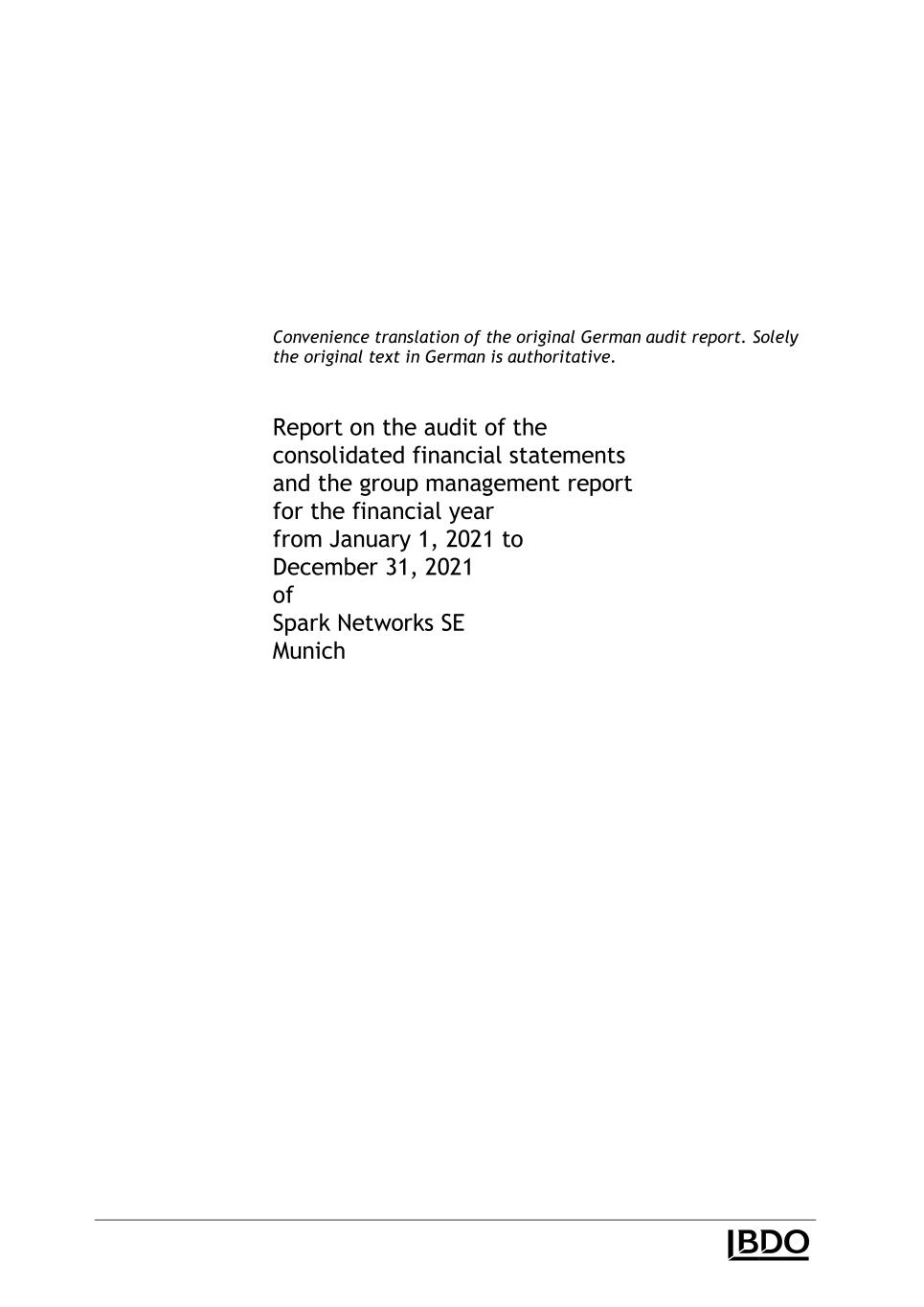 Convenience translation of the original German audit report. Solely the original text in German is authoritative.

Report on the audit of the
consolidated financial statements
and the group management report
for the financial year
from January 1, 2021 to
December 31, 2021
of
Spark Networks SE
Munich

BDO